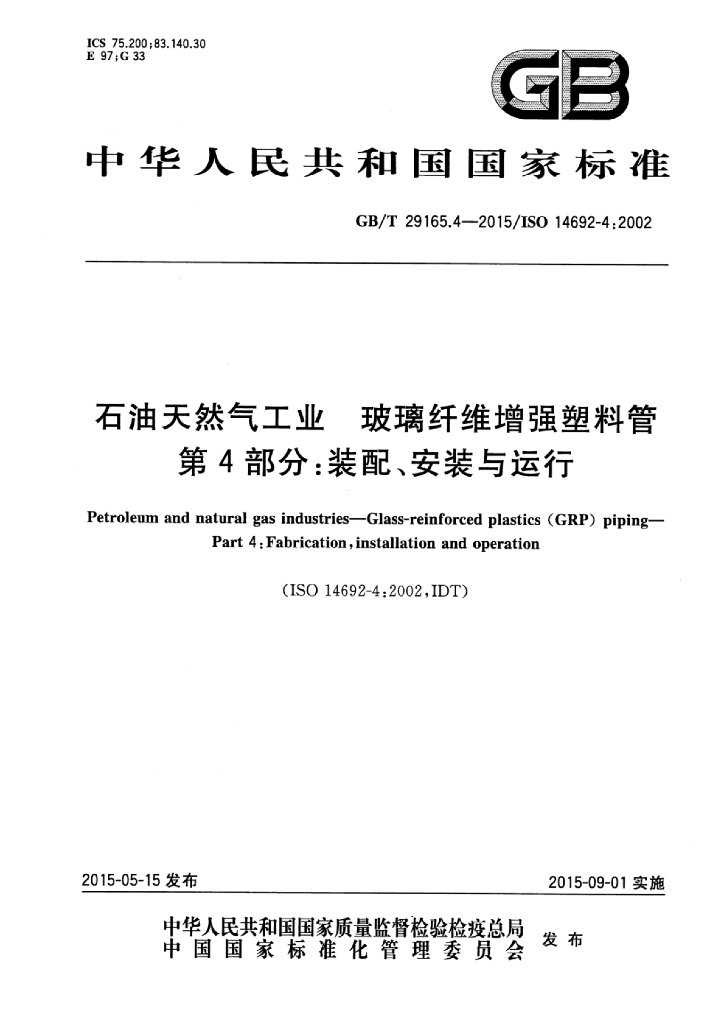 ICS 75.200;83.140.30
E 97;G 33

GB

中华人民共和国国家标准

GB/T 29165.4—2015/ISO 14692-4:2002

石油天然气工业 玻璃纤维增强塑料管
第4部分:装配、安装与运行

Petroleum and natural gas industries—Glass-reinforced plastics (GRP) piping—
Part 4:Fabrication,installation and operation

(ISO 14692-4:2002,IDT)

2015-05-15发布 2015-09-01实施

中华人民共和国国家质量监督检验检疫总局
中国国家标准化管理委员会 发布